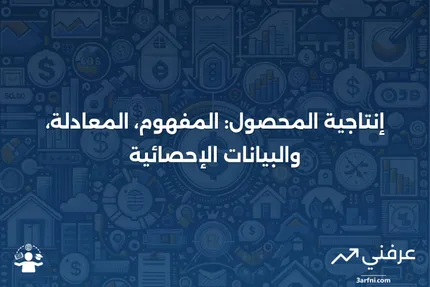 إنتاجية المحصول: المفهوم، المعادلة، والبيانات الإحصائية

عرفني
3arfni.com